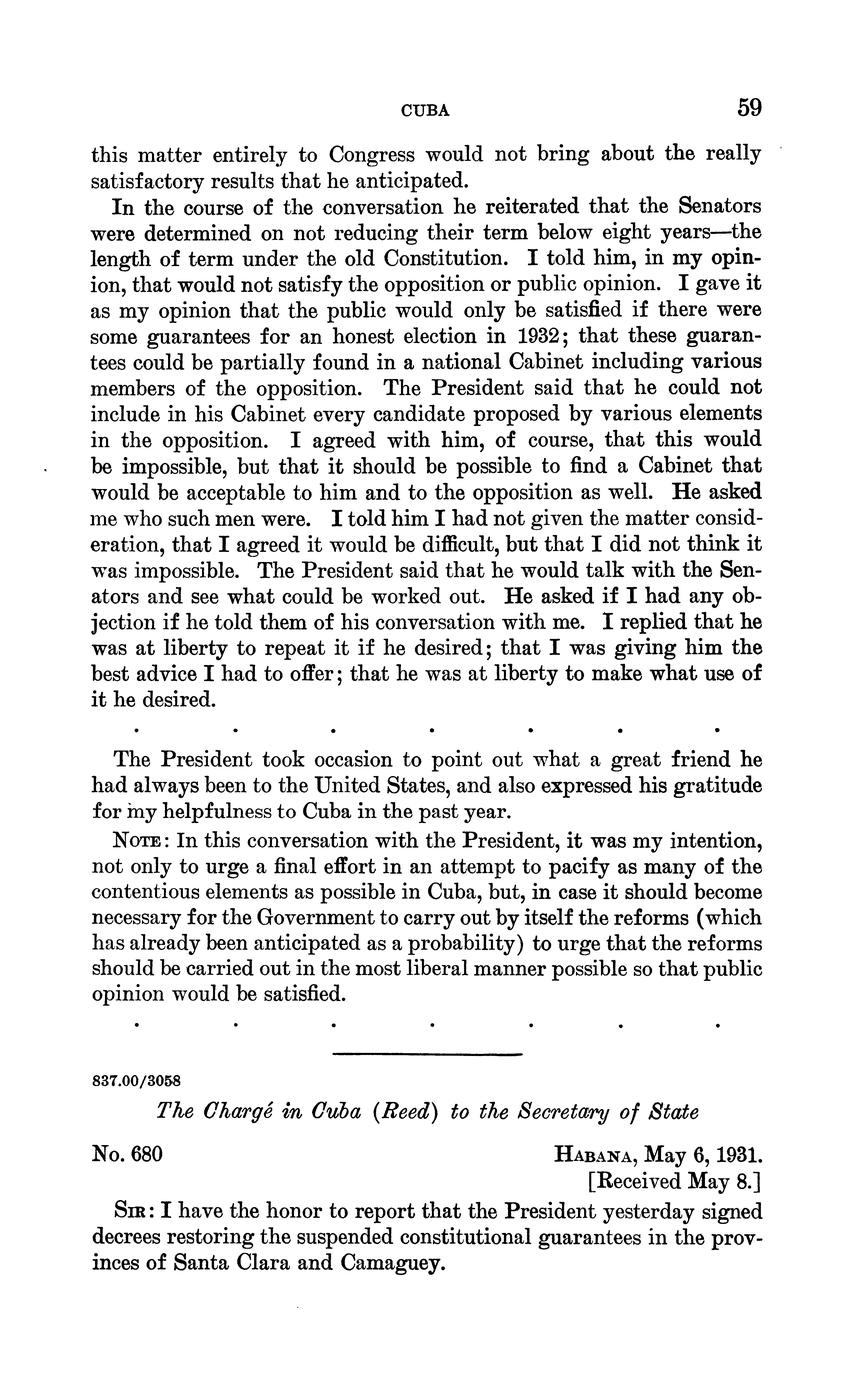 CUBA 59

this matter entirely to Congress would not bring about the really satisfactory results that he anticipated.

In the course of the conversation he reiterated that the Senators were determined on not reducing their term below eight years—the length of term under the old Constitution. I told him, in my opinion, that would not satisfy the opposition or public opinion. I gave it as my opinion that the public would only be satisfied if there were some guarantees for an honest election in 1932; that these guarantees could be partially found in a national Cabinet including various members of the opposition. The President said that he could not include in his Cabinet every candidate proposed by various elements in the opposition. I agreed with him, of course, that this would be impossible, but that it should be possible to find a Cabinet that would be acceptable to him and to the opposition as well. He asked me who such men were. I told him I had not given the matter consideration, that I agreed it would be difficult, but that I did not think it was impossible. The President said that he would talk with the Senators and see what could be worked out. He asked if I had any objection if he told them of his conversation with me. I replied that he was at liberty to repeat it if he desired; that I was giving him the best advice I had to offer; that he was at liberty to make what use of it he desired.

. . . . . . .

The President took occasion to point out what a great friend he had always been to the United States, and also expressed his gratitude for my helpfulness to Cuba in the past year.

NOTE: In this conversation with the President, it was my intention, not only to urge a final effort in an attempt to pacify as many of the contentious elements as possible in Cuba, but, in case it should become necessary for the Government to carry out by itself the reforms (which has already been anticipated as a probability) to urge that the reforms should be carried out in the most liberal manner possible so that public opinion would be satisfied.

. . . . . . .

837.00/3058

The Chargé in Cuba (Reed) to the Secretary of State

No. 680

HABANA, May 6, 1931.
[Received May 8.]

SIR: I have the honor to report that the President yesterday signed decrees restoring the suspended constitutional guarantees in the provinces of Santa Clara and Camaguey.